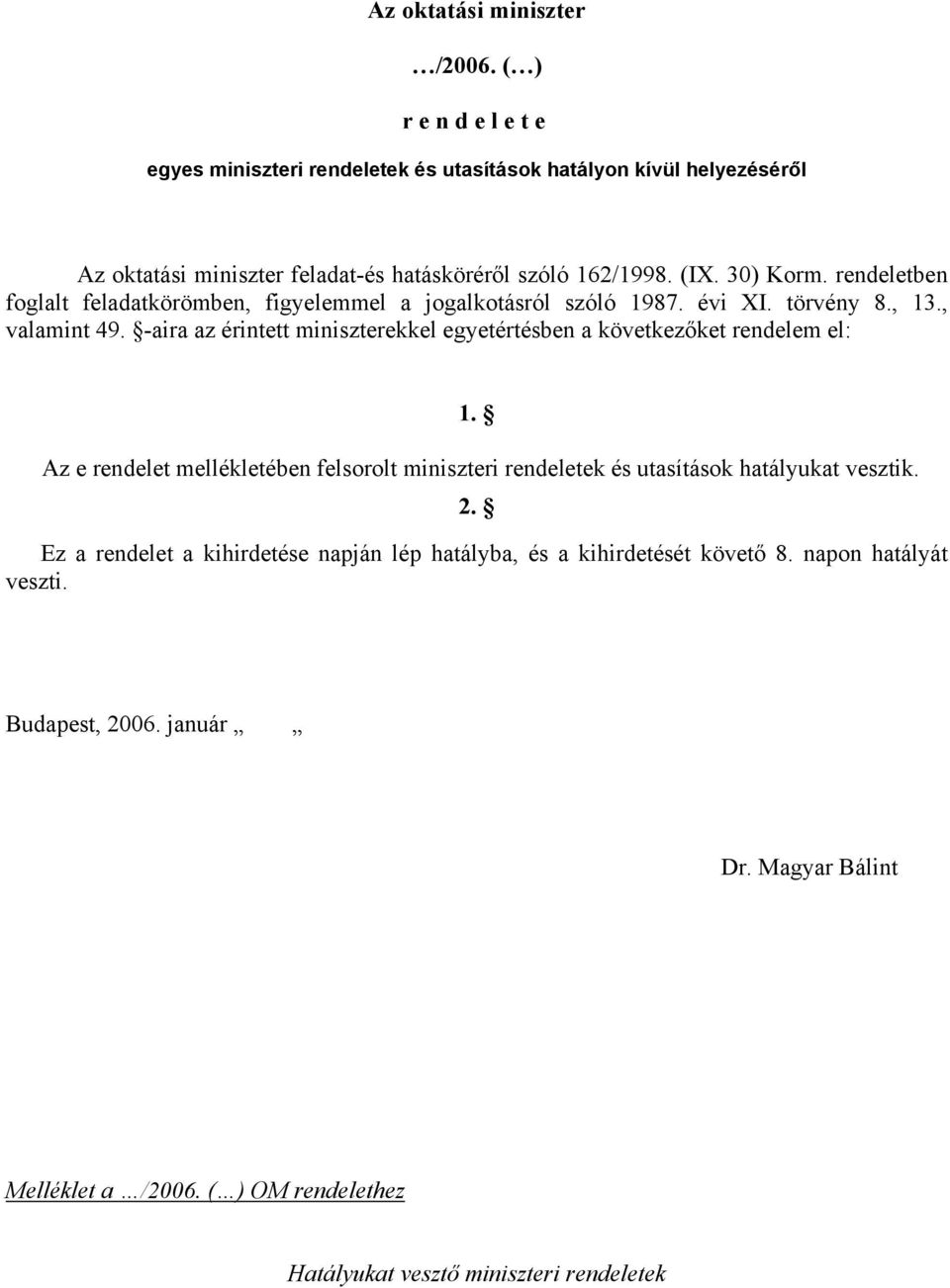 Az oktatási miniszter

…/2006. (…)

r e n d e l e t e

egyes miniszteri rendeletek és utasítások hatályon kívül helyezéséről

Az oktatási miniszter feladat-és hatásköréről szóló 162/1998. (IX. 30) Korm. rendeletben foglalt feladatkörömben, figyelemmel a jogalkotásról szóló 1987. évi XI. törvény 8., 13., valamint 49. §-aira az érintett miniszterekkel egyetértésben a következőket rendelem el:

1. §

Az e rendelet mellékletében felsorolt miniszteri rendeletek és utasítások hatályukat vesztik.

2. §

Ez a rendelet a kihirdetése napján lép hatályba, és a kihirdetését követő 8. napon hatályát veszti.

Budapest, 2006. január „ „

Dr. Magyar Bálint

Melléklet a …/2006. (…) OM rendelethez

Hatályukat vesztő miniszteri rendeletek